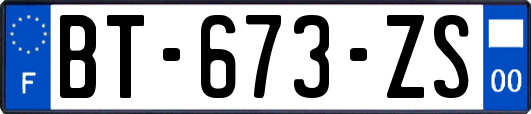 F
BT-673-ZS
00